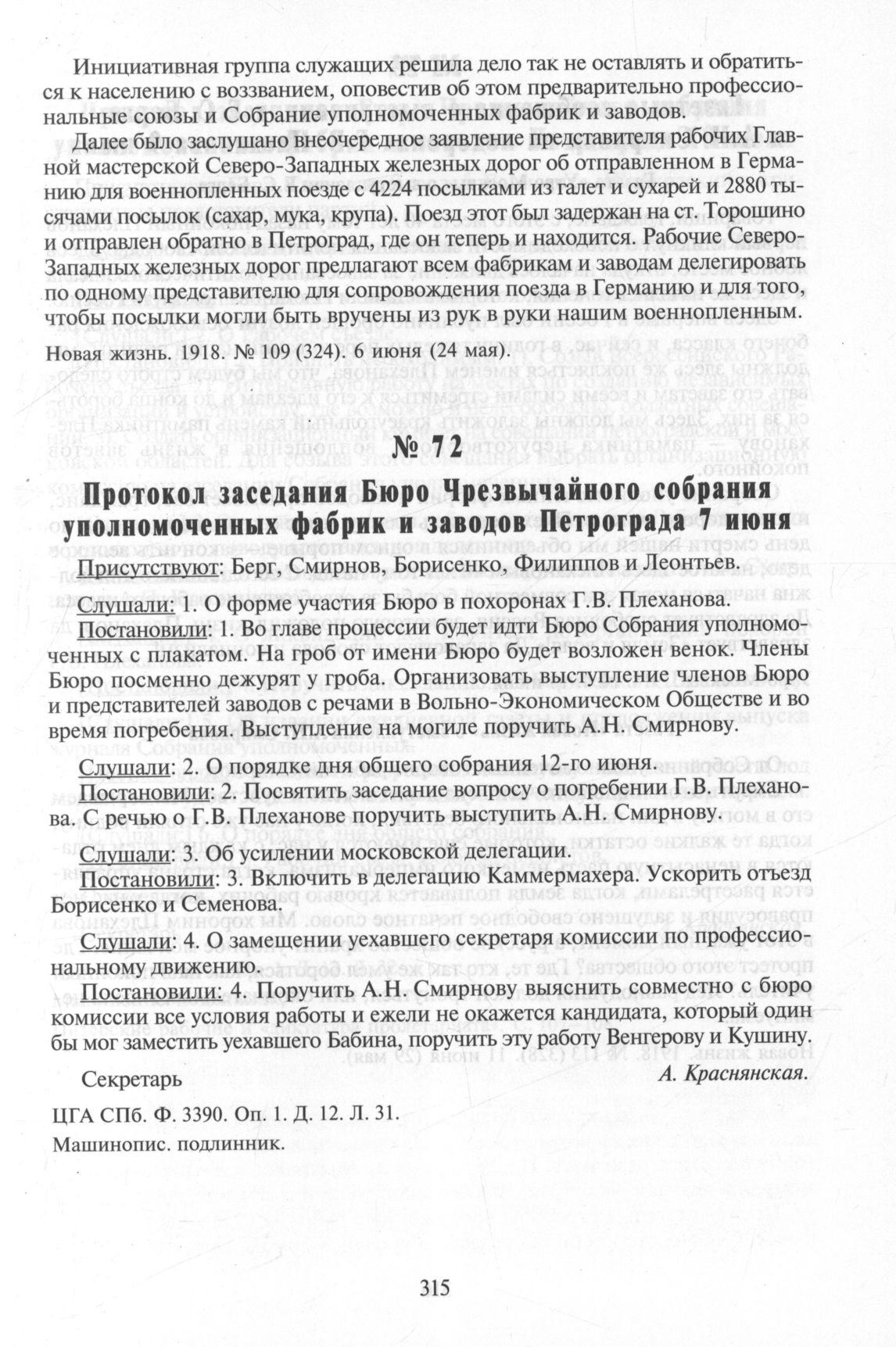 Инициативная группа служащих решила дело так не оставлять и обратиться к населению с воззванием, оповестив об этом предварительно профессиональные союзы и Собрание уполномоченных фабрик и заводов.

Далее было заслушано внеочередное заявление представителя рабочих Главной мастерской Северо-Западных железных дорог об отправленном в Германию для военнопленных поезде с 4224 посылками из галет и сухарей и 2880 тысячами посылок (сахар, мука, крупа). Поезд этот был задержан на ст. Торошино и отправлен обратно в Петроград, где он теперь и находится. Рабочие Северо-Западных железных дорог предлагают всем фабрикам и заводам делегировать по одному представителю для сопровождения поезда в Германию и для того, чтобы посылки могли быть вручены из рук в руки нашим военнопленным.

Новая жизнь. 1918. № 109 (324). 6 июня (24 мая).

№ 72

Протокол заседания Бюро Чрезвычайного собрания уполномоченных фабрик и заводов Петрограда 7 июня

Присутствуют: Берг, Смирнов, Борисенко, Филиппов и Леонтьев.

Слушали: 1. О форме участия Бюро в похоронах Г.В. Плеханова.
Постановили: 1. Во главе процессии будет идти Бюро Собрания уполномоченных с плакатом. На гроб от имени Бюро будет возложен венок. Члены Бюро посменно дежурят у гроба. Организовать выступление членов Бюро и представителей заводов с речами в Вольно-Экономическом Обществе и во время погребения. Выступление на могиле поручить А.Н. Смирнову.

Слушали: 2. О порядке дня общего собрания 12-го июня.
Постановили: 2. Посвятить заседание вопросу о погребении Г.В. Плеханова. С речью о Г.В. Плеханове поручить выступить А.Н. Смирнову.

Слушали: 3. Об усилении московской делегации.
Постановили: 3. Включить в делегацию Каммермахера. Ускорить отъезд Борисенко и Семенова.

Слушали: 4. О замещении уехавшего секретаря комиссии по профессиональному движению.
Постановили: 4. Поручить А.Н. Смирнову выяснить совместно с бюро комиссии все условия работы и ежели не окажется кандидата, который один бы мог заместить уехавшего Бабина, поручить эту работу Венгерову и Кушину.

Секретарь А. Краснянская.

ЦГА СПб. Ф. 3390. Оп. 1. Д. 12. Л. 31.
Машинопис. подлинник.

315